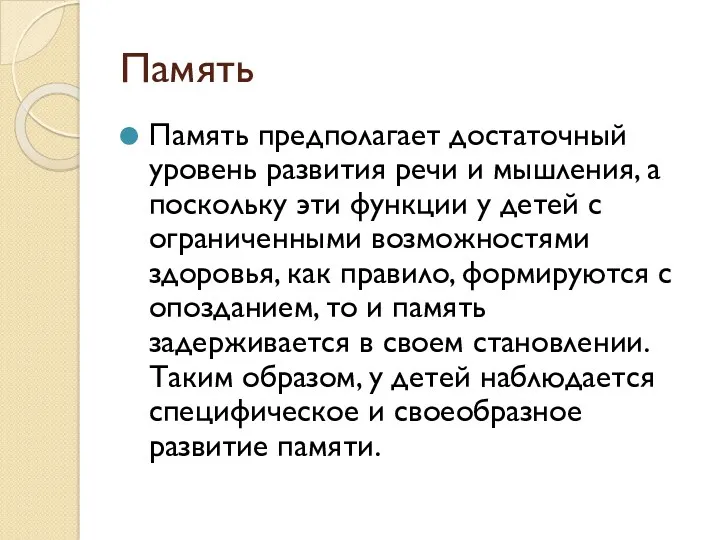 Память

Память предполагает достаточный уровень развития речи и мышления, а поскольку эти функции у детей с ограниченными возможностями здоровья, как правило, формируются с опозданием, то и память задерживается в своем становлении. Таким образом, у детей наблюдается специфическое и своеобразное развитие памяти.